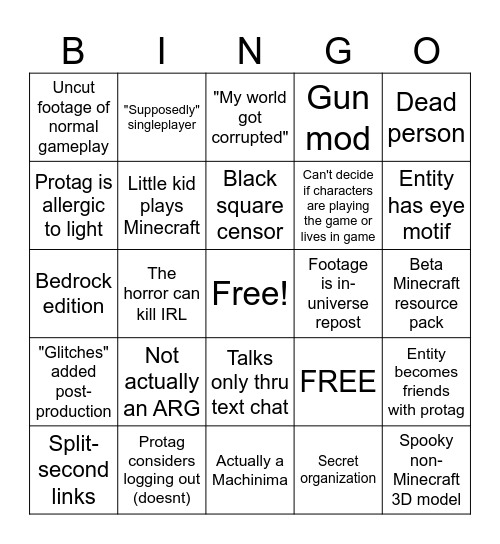 | B | I | N | G | O |
|---|---|---|---|---|
| Uncut footage of normal gameplay | "Supposedly" singleplayer | "My world got corrupted" | Gun mod | Dead person |
| Protag is allergic to light | Little kid plays Minecraft | Black square censor | Can't decide if characters are playing the game or lives in game | Entity has eye motif |
| Bedrock edition | The horror can kill IRL | Free! | Footage is in-universe repost | Beta Minecraft resource pack |
| "Glitches" added post-production | Not actually an ARG | Talks only thru text chat | FREE | Entity becomes friends with protag |
| Split-second links | Protag considers logging out (doesnt) | Actually a Machinima | Secret organization | Spooky non-Minecraft 3D model |